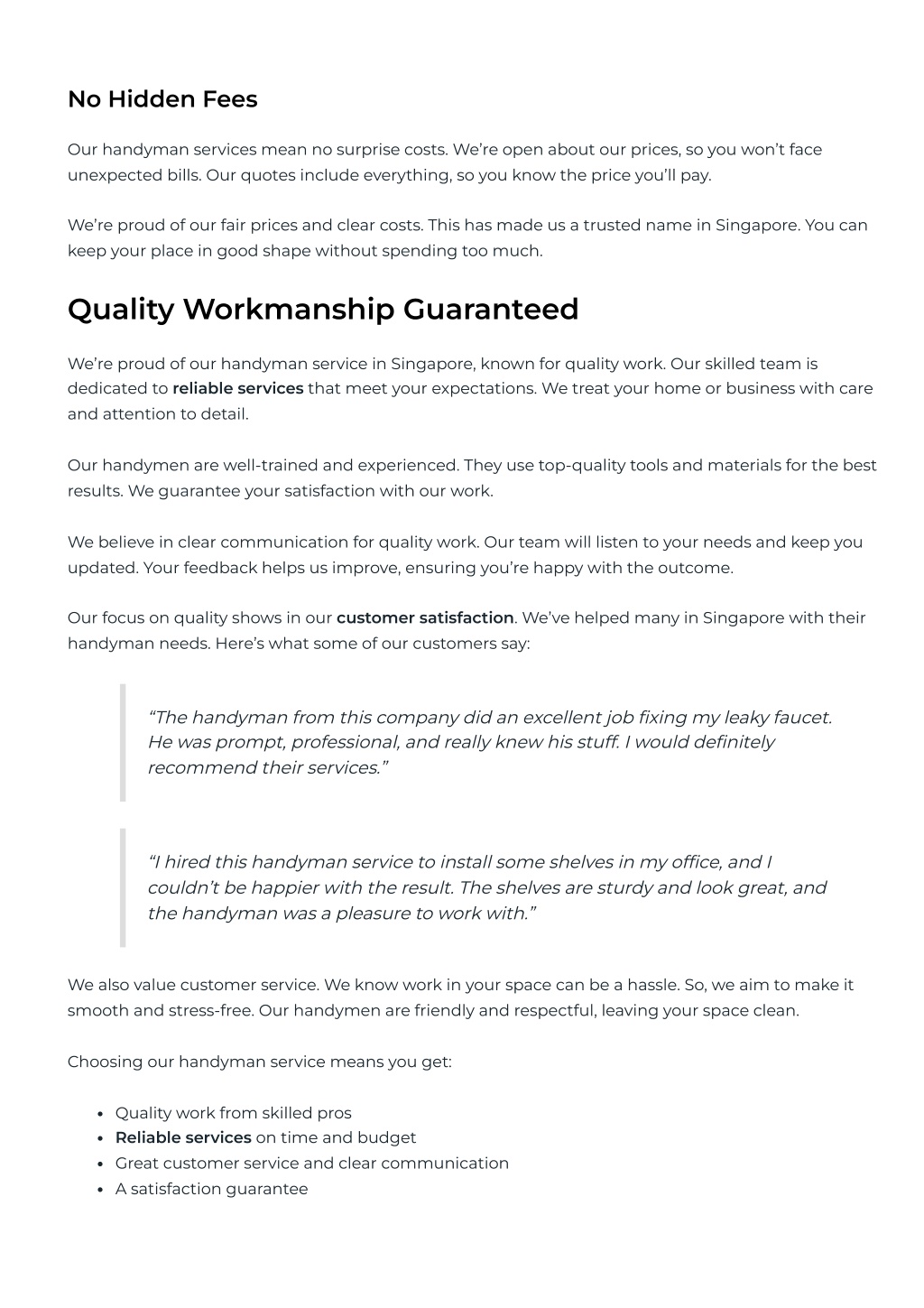 No Hidden Fees

Our handyman services mean no surprise costs. We're open about our prices, so you won't face unexpected bills. Our quotes include everything, so you know the price you'll pay.

We're proud of our fair prices and clear costs. This has made us a trusted name in Singapore. You can keep your place in good shape without spending too much.

Quality Workmanship Guaranteed

We're proud of our handyman service in Singapore, known for quality work. Our skilled team is dedicated to reliable services that meet your expectations. We treat your home or business with care and attention to detail.

Our handymen are well-trained and experienced. They use top-quality tools and materials for the best results. We guarantee your satisfaction with our work.

We believe in clear communication for quality work. Our team will listen to your needs and keep you updated. Your feedback helps us improve, ensuring you're happy with the outcome.

Our focus on quality shows in our customer satisfaction. We've helped many in Singapore with their handyman needs. Here's what some of our customers say:

"The handyman from this company did an excellent job fixing my leaky faucet. He was prompt, professional, and really knew his stuff. I would definitely recommend their services."

"I hired this handyman service to install some shelves in my office, and I couldn't be happier with the result. The shelves are sturdy and look great, and the handyman was a pleasure to work with."

We also value customer service. We know work in your space can be a hassle. So, we aim to make it smooth and stress-free. Our handymen are friendly and respectful, leaving your space clean.

Choosing our handyman service means you get:

- Quality work from skilled pros
- Reliable services on time and budget
- Great customer service and clear communication
- A satisfaction guarantee